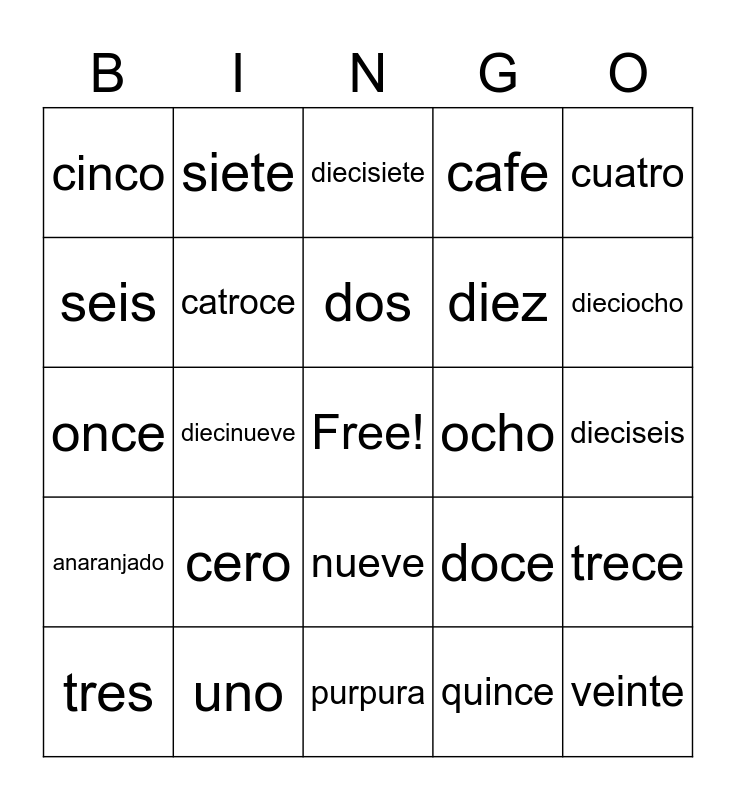 | B | I | N | G | O |
|---|---|---|---|---|
| cinco | siete | diecisiete | cafe | cuatro |
| seis | catroce | dos | diez | dieciocho |
| once | diecinueve | Free! | ocho | dieciseis |
| anaranjado | cero | nueve | doce | trece |
| tres | uno | purpura | quince | veinte |